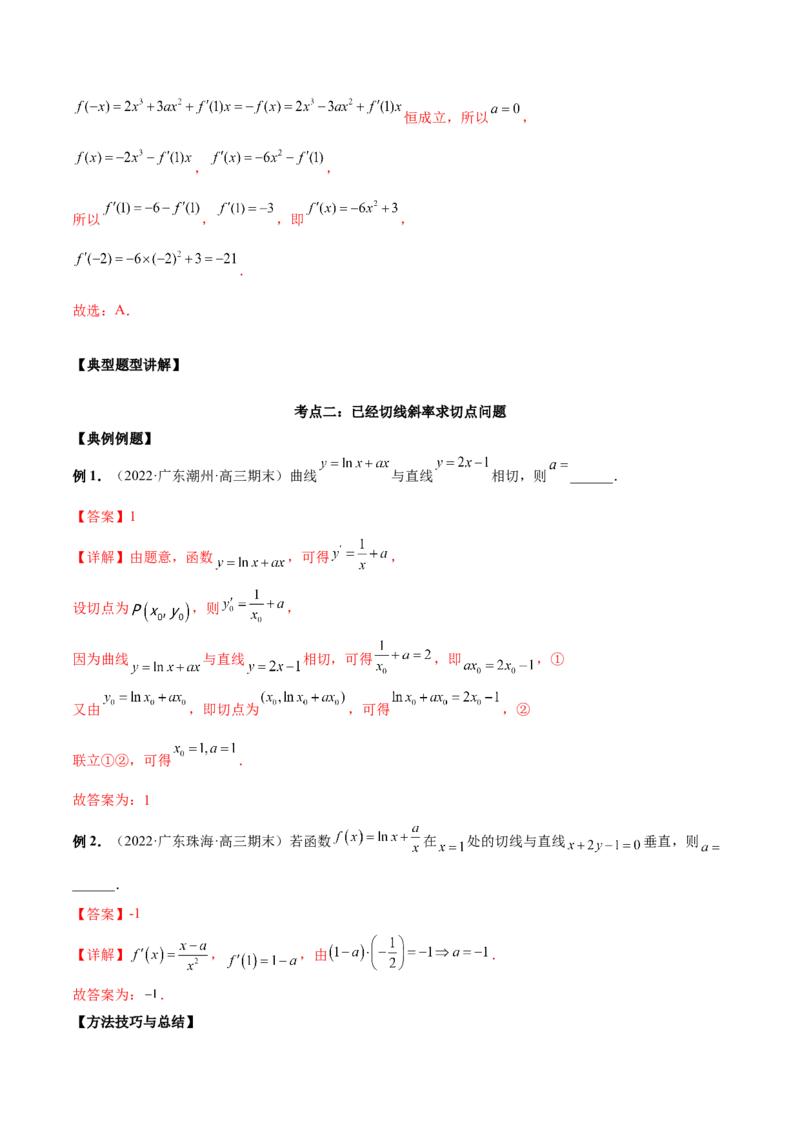 $f(-x)=2x^3+3ax^2+f'(1)x=-f(x)=2x^3-3ax^2+f'(1)x$恒成立，所以$a=0$，

$f(x)=-2x^3-f'(1)x$，$f'(x)=-6x^2-f'(1)$，

所以$f'(1)=-6-f'(1)$，$f'(1)=-3$，即$f'(x)=-6x^2+3$，

$f'(-2)=-6\times(-2)^2+3=-21$.

故选：A.

【典型题型讲解】

考点二：已经切线斜率求切点问题

【典例例题】

例1．（2022·广东潮州·高三期末）曲线$y=\ln x+ax$与直线$y=2x-1$相切，则$a=$____.

【答案】1

【详解】由题意，函数$y=\ln x+ax$，可得$y'=\frac{1}{x}+a$，

设切点为$P(x_0,y_0)$，则$y_0'=\frac{1}{x_0}+a$，

因为曲线$y=\ln x+ax$与直线$y=2x-1$相切，可得$\frac{1}{x_0}+a=2$，即$ax_0=2x_0-1$，①

又由$y_0=\ln x_0+ax_0$，即切点为$(x_0,\ln x_0+ax_0)$，可得$\ln x_0+ax_0=2x_0-1$，②

联立①②，可得$x_0=1,a=1$.

故答案为：1

例2．（2022·广东珠海·高三期末）若函数$f(x)=\ln x+\frac{a}{x}$在$x=1$处的切线与直线$x+2y-1=0$垂直，则$a=$____.

【答案】-1

【详解】$f'(x)=\frac{x-a}{x^2}$，$f'(1)=1-a$，由$(1-a)\cdot\left(-\frac{1}{2}\right)=-1\Rightarrow a=-1$.

故答案为：$-1$.

【方法技巧与总结】